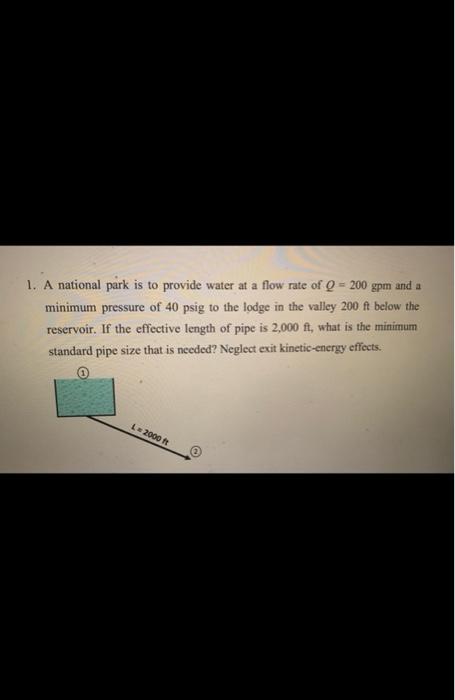 1. A national park is to provide water at a flow rate of $Q = 200$ gpm and a minimum pressure of 40 psig to the lodge in the valley 200 ft below the reservoir. If the effective length of pipe is 2,000 ft, what is the minimum standard pipe size that is needed? Neglect exit kinetic-energy effects.

①

L = 2000 ft

②